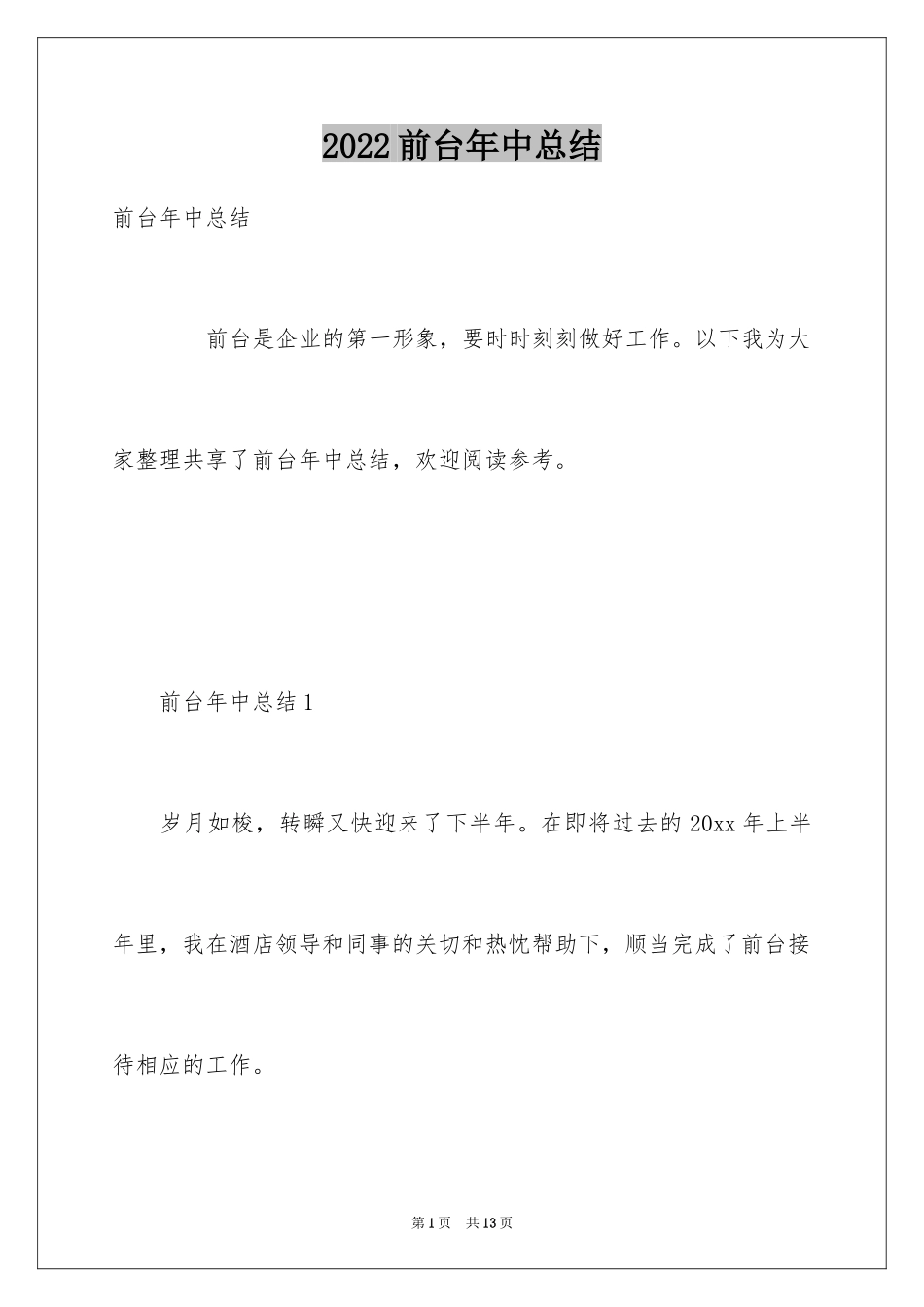 2022前台年中总结

前台年中总结

前台是企业的第一形象，要时时刻刻做好工作。以下我为大家整理共享了前台年中总结，欢迎阅读参考。

前台年中总结1

岁月如梭，转瞬又快迎来了下半年。在即将过去的20xx年上半年里，我在酒店领导和同事的关切和热忱帮助下，顺当完成了前台接待相应的工作。

第1页 共13页